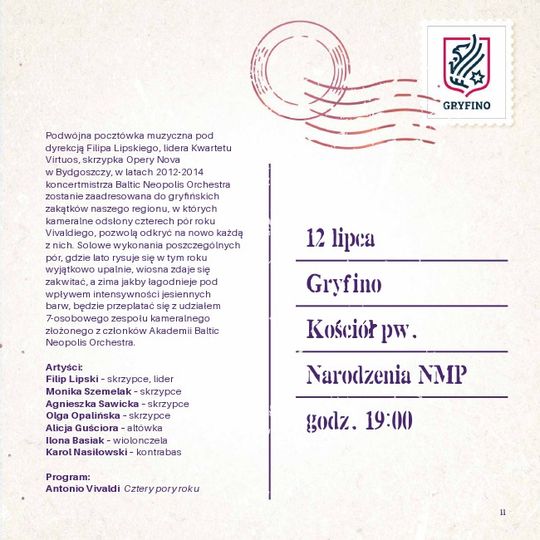 GRYFINO

Podwójna pocztówka muzyczna pod dyrekcją Filipa Lipskiego, lidera Kwartetu Virtuos, skrzypka Opery Nova w Bydgoszczy, w latach 2012-2014 koncertmistrza Baltic Neopolis Orchestra zostanie zaadresowana do gryfińskich zakątków naszego regionu, w których kameralne odsłony czterech pór roku Vivaldiego, pozwolą odkryć na nowo każdą z nich. Solowe wykonania poszczególnych pór, gdzie lato rysuje się w tym roku wyjątkowo upalnie, wiosna zdaje się zakwitać, a zima jakby łagodnieje pod wpływem intensywności jesiennych barw, będzie przeplatać się z udziałem 7-osobowego zespołu kameralnego złożonego z członków Akademii Baltic Neopolis Orchestra.

Artyści:
Filip Lipski - skrzypce, lider
Monika Szemelak - skrzypce
Agnieszka Sawicka - skrzypce
Olga Opalińska - skrzypce
Alicja Guściora - altówka
Ilona Basiak - wiolonczela
Karol Nasiłowski - kontrabas

Program:
Antonio Vivaldi Cztery pory roku

12 lipca

Gryfino

Kościół pw.

Narodzenia NMP

godz. 19:00

11